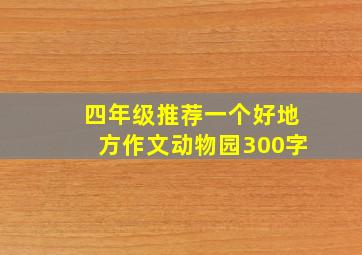 四年级推荐一个好地方作文动物园300字